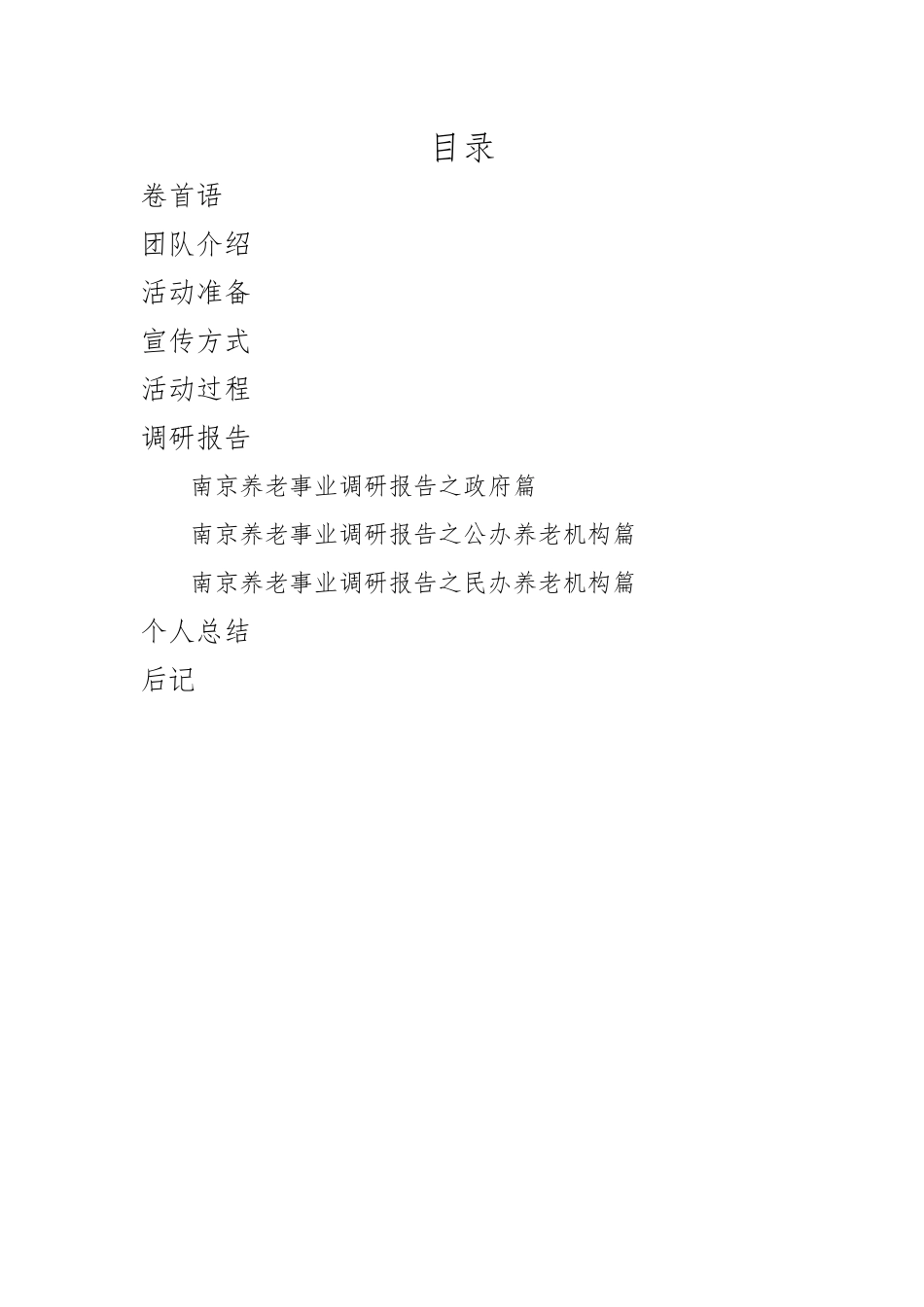 目录

卷首语

团队介绍

活动准备

宣传方式

活动过程

调研报告

南京养老事业调研报告之政府篇

南京养老事业调研报告之公办养老机构篇

南京养老事业调研报告之民办养老机构篇

个人总结

后记